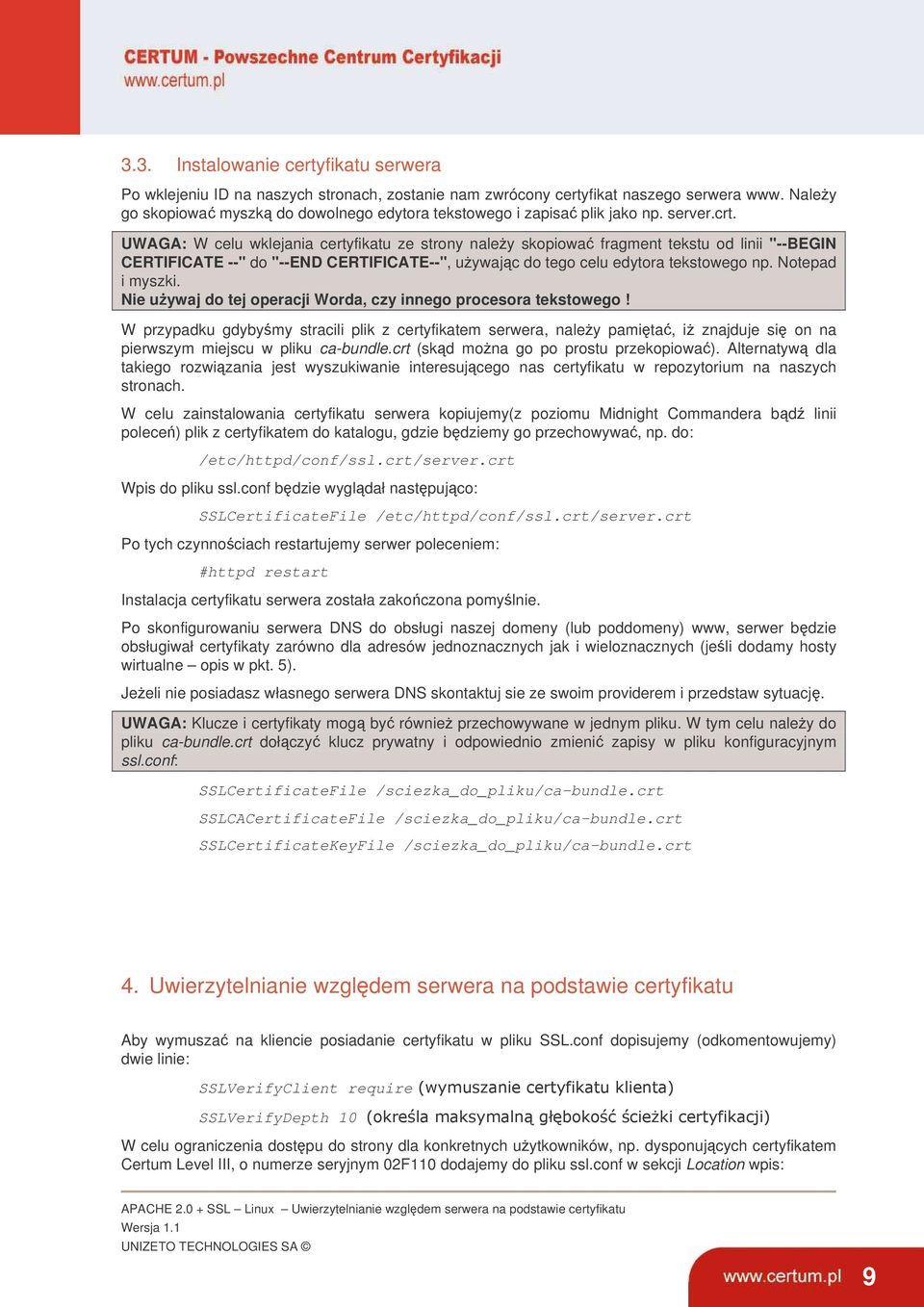 CERTUM - Powszechne Centrum Certyfikacji
www.certum.pl

3.3. Instalowanie certyfikatu serwera

Po wklejeniu ID na naszych stronach, zostanie nam zwrócony certyfikat naszego serwera www. Należy go skopiować myszką do dowolnego edytora tekstowego i zapisać plik jako np. server.crt.

UWAGA: W celu wklejania certyfikatu ze strony należy skopiować fragment tekstu od linii "--BEGIN CERTIFICATE --" do "--END CERTIFICATE--", używając do tego celu edytora tekstowego np. Notepad i myszki.
Nie używaj do tej operacji Worda, czy innego procesora tekstowego !

W przypadku gdybyśmy stracili plik z certyfikatem serwera, należy pamiętać, iż znajduje się on na pierwszym miejscu w pliku ca-bundle.crt (skąd można go po prostu przekopiować). Alternatywą dla takiego rozwiązania jest wyszukiwanie interesującego nas certyfikatu w repozytorium na naszych stronach.

W celu zainstalowania certyfikatu serwera kopiujemy(z poziomu Midnight Commandera bądź linii poleceń) plik z certyfikatem do katalogu, gdzie będziemy go przechowywać, np. do:

/etc/httpd/conf/ssl.crt/server.crt

Wpis do pliku ssl.conf będzie wyglądał następująco:

SSLCertificateFile /etc/httpd/conf/ssl.crt/server.crt

Po tych czynnościach restartujemy serwer poleceniem:

#httpd restart

Instalacja certyfikatu serwera została zakończona pomyślnie.

Po skonfigurowaniu serwera DNS do obsługi naszej domeny (lub poddomeny) www, serwer będzie obsługiwał certyfikaty zarówno dla adresów jednoznacznych jak i wieloznacznych (jeśli dodamy hosty wirtualne – opis w pkt. 5).

Jeżeli nie posiadasz własnego serwera DNS skontaktuj sie ze swoim providerem i przedstaw sytuację.

UWAGA: Klucze i certyfikaty mogą być również przechowywane w jednym pliku. W tym celu należy do pliku ca-bundle.crt dołączyć klucz prywatny i odpowiednio zmienić zapisy w pliku konfiguracyjnym ssl.conf:

SSLCertificateFile /sciezka_do_pliku/ca-bundle.crt

SSLCACertificateFile /sciezka_do_pliku/ca-bundle.crt

SSLCertificateKeyFile /sciezka_do_pliku/ca-bundle.crt

4. Uwierzytelnianie względem serwera na podstawie certyfikatu

Aby wymuszać na kliencie posiadanie certyfikatu w pliku SSL.conf dopisujemy (odkomentowujemy) dwie linie:

SSLVerifyClient require (wymuszanie certyfikatu klienta)

SSLVerifyDepth 10 (określa maksymalną głębokość ścieżki certyfikacji)

W celu ograniczenia dostępu do strony dla konkretnych użytkowników, np. dysponujących certyfikatem Certum Level III, o numerze seryjnym 02F110 dodajemy do pliku ssl.conf w sekcji Location wpis:

APACHE 2.0 + SSL – Linux – Uwierzytelnianie względem serwera na podstawie certyfikatu
Wersja 1.1
UNIZETO TECHNOLOGIES SA ©

www.certum.pl 9